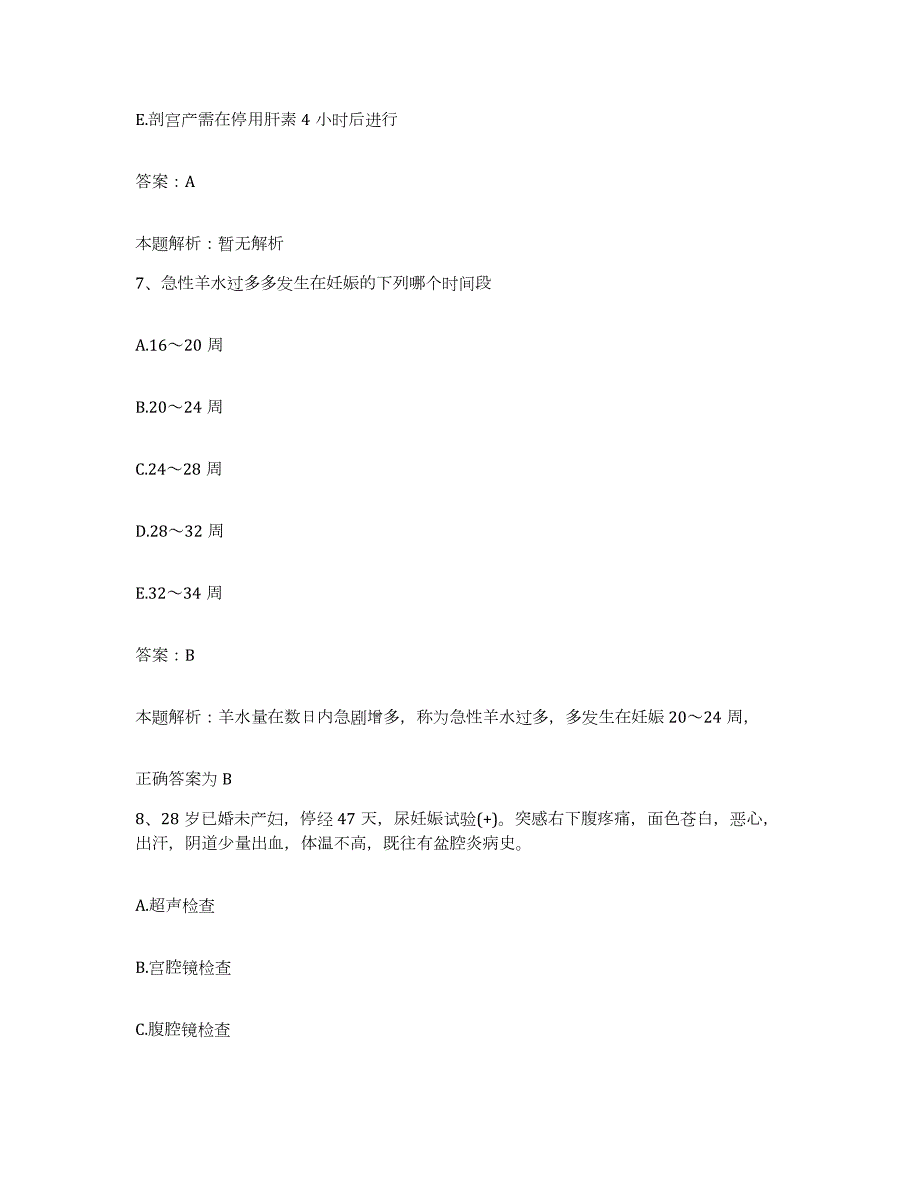 E.剖宫产需在停用肝素 4 小时后进行

答案：A

本题解析：暂无解析

7、急性羊水过多多发生在妊娠的下列哪个时间段

A.16～20 周

B.20～24 周

C.24～28 周

D.28～32 周

E.32～34 周

答案：B

本题解析：羊水量在数日内急剧增多，称为急性羊水过多，多发生在妊娠 20～24 周，

正确答案为 B

8、28 岁已婚未产妇，停经 47 天，尿妊娠试验(+)。突感右下腹疼痛，面色苍白，恶心，出汗，阴道少量出血，体温不高，既往有盆腔炎病史。

A.超声检查

B.宫腔镜检查

C.腹腔镜检查